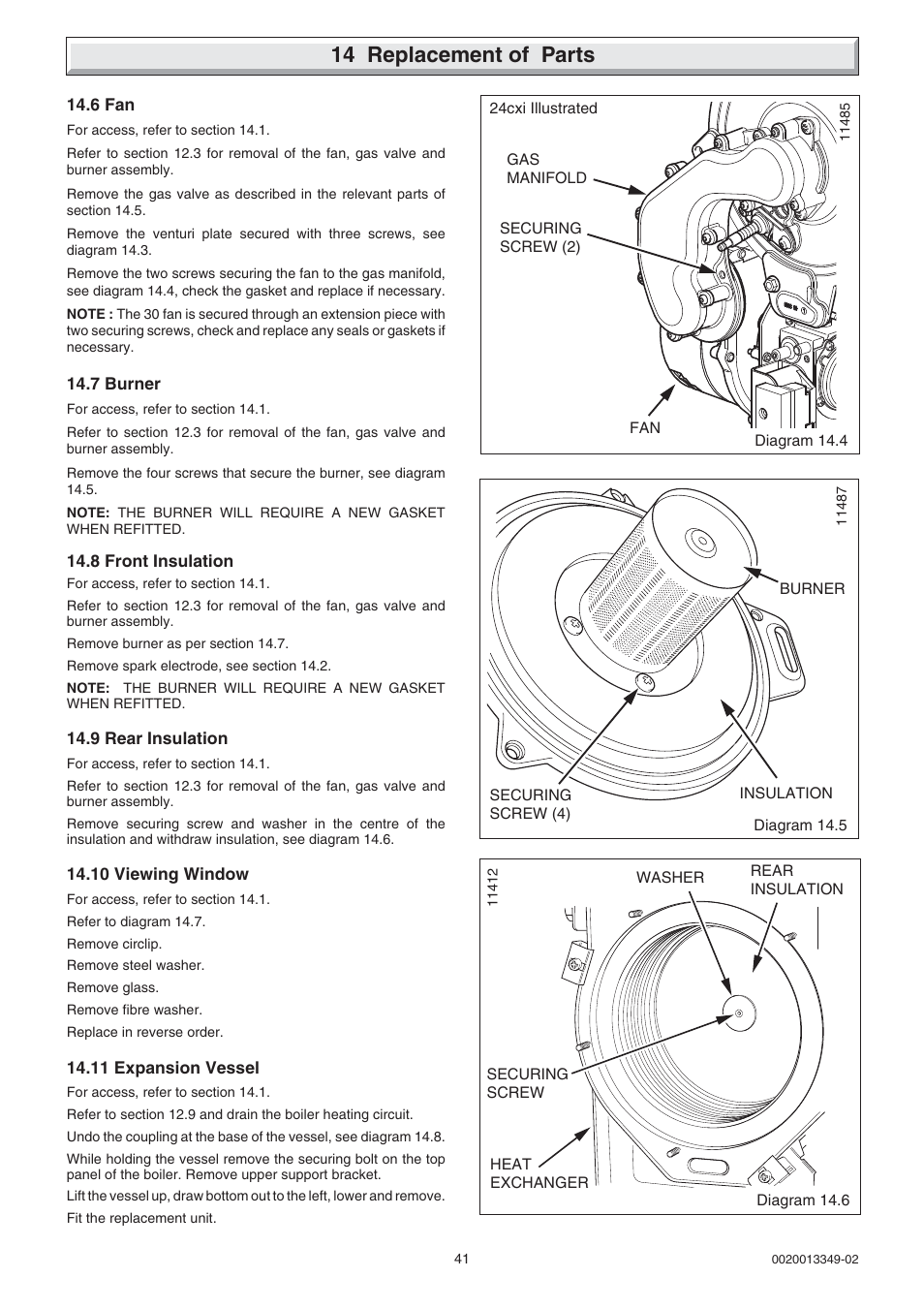 14 Replacement of Parts

14.6 Fan

For access, refer to section 14.1.

Refer to section 12.3 for removal of the fan, gas valve and burner assembly.

Remove the gas valve as described in the relevant parts of section 14.5.

Remove the venturi plate secured with three screws, see diagram 14.3.

Remove the two screws securing the fan to the gas manifold, see diagram 14.4, check the gasket and replace if necessary.

NOTE : The 30 fan is secured through an extension piece with two securing screws, check and replace any seals or gaskets if necessary.

14.7 Burner

For access, refer to section 14.1.

Refer to section 12.3 for removal of the fan, gas valve and burner assembly.

Remove the four screws that secure the burner, see diagram 14.5.

NOTE: THE BURNER WILL REQUIRE A NEW GASKET WHEN REFITTED.

14.8 Front Insulation

For access, refer to section 14.1.

Refer to section 12.3 for removal of the fan, gas valve and burner assembly.

Remove burner as per section 14.7.

Remove spark electrode, see section 14.2.

NOTE: THE BURNER WILL REQUIRE A NEW GASKET WHEN REFITTED.

14.9 Rear Insulation

For access, refer to section 14.1.

Refer to section 12.3 for removal of the fan, gas valve and burner assembly.

Remove securing screw and washer in the centre of the insulation and withdraw insulation, see diagram 14.6.

14.10 Viewing Window

For access, refer to section 14.1.

Refer to diagram 14.7.

Remove circlip.

Remove steel washer.

Remove glass.

Remove fibre washer.

Replace in reverse order.

14.11 Expansion Vessel

For access, refer to section 14.1.

Refer to section 12.9 and drain the boiler heating circuit.

Undo the coupling at the base of the vessel, see diagram 14.8.

While holding the vessel remove the securing bolt on the top panel of the boiler. Remove upper support bracket.

Lift the vessel up, draw bottom out to the left, lower and remove.

Fit the replacement unit.

24cxi Illustrated
11485
GAS MANIFOLD
SECURING SCREW (2)
FAN
Diagram 14.4

11487
BURNER
SECURING SCREW (4)
INSULATION
Diagram 14.5

11412
WASHER
REAR INSULATION
SECURING SCREW
HEAT EXCHANGER
Diagram 14.6

41

0020013349-02